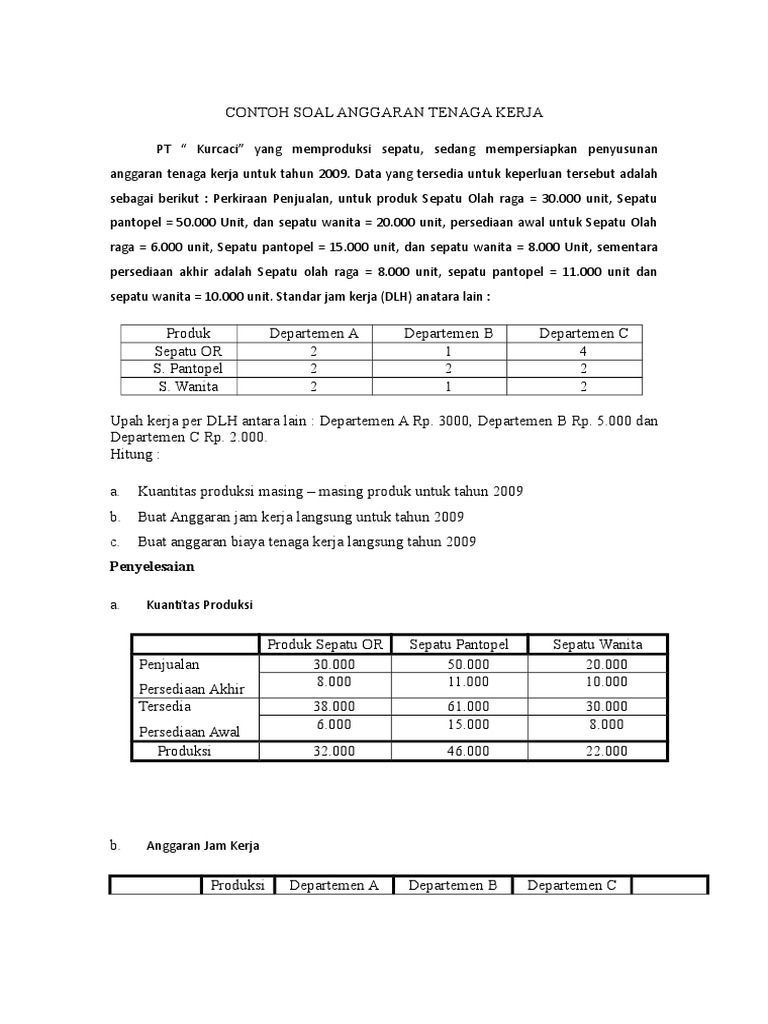 CONTOH SOAL ANGGARAN TENAGA KERJA

PT " Kurcaci" yang memproduksi sepatu, sedang mempersiapkan penyusunan anggaran tenaga kerja untuk tahun 2009. Data yang tersedia untuk keperluan tersebut adalah sebagai berikut : Perkiraan Penjualan, untuk produk Sepatu Olah raga = 30.000 unit, Sepatu pantopel = 50.000 Unit, dan sepatu wanita = 20.000 unit, persediaan awal untuk Sepatu Olah raga = 6.000 unit, Sepatu pantopel = 15.000 unit, dan sepatu wanita = 8.000 Unit, sementara persediaan akhir adalah Sepatu olah raga = 8.000 unit, sepatu pantopel = 11.000 unit dan sepatu wanita = 10.000 unit. Standar jam kerja (DLH) anatara lain :

| Produk | Departemen A | Departemen B | Departemen C |
|---|---|---|---|
| Sepatu OR | 2 | 1 | 4 |
| S. Pantopel | 2 | 2 | 2 |
| S. Wanita | 2 | 1 | 2 |

Upah kerja per DLH antara lain : Departemen A Rp. 3000, Departemen B Rp. 5.000 dan Departemen C Rp. 2.000.
Hitung :

a. Kuantitas produksi masing – masing produk untuk tahun 2009
b. Buat Anggaran jam kerja langsung untuk tahun 2009
c. Buat anggaran biaya tenaga kerja langsung tahun 2009

Penyelesaian

a. Kuantitas Produksi

| | Produk Sepatu OR | Sepatu Pantopel | Sepatu Wanita |
|---|---|---|---|
| Penjualan | 30.000 | 50.000 | 20.000 |
| Persediaan Akhir | 8.000 | 11.000 | 10.000 |
| Tersedia | 38.000 | 61.000 | 30.000 |
| Persediaan Awal | 6.000 | 15.000 | 8.000 |
| Produksi | 32.000 | 46.000 | 22.000 |

b. Anggaran Jam Kerja

| | Produksi | Departemen A | Departemen B | Departemen C | |
|---|---|---|---|---|---|